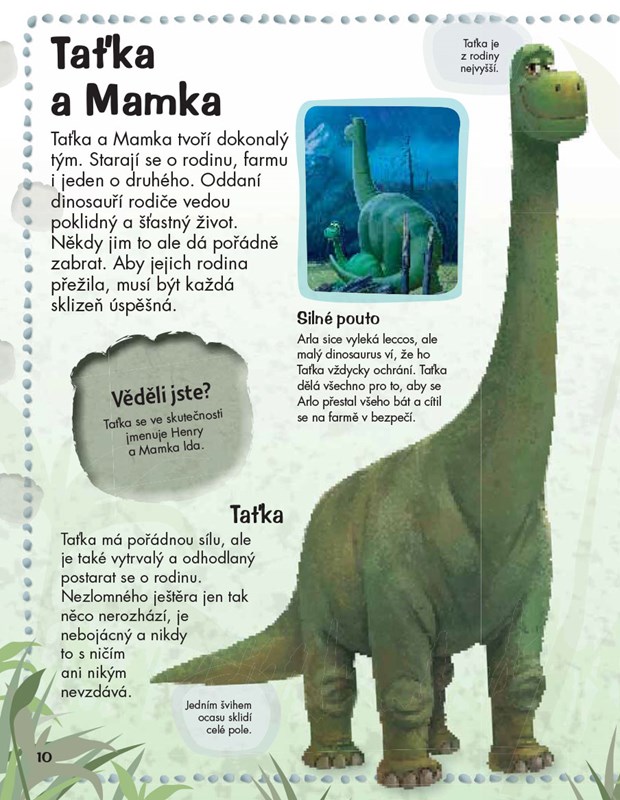 Taťka a Mamka

Taťka a Mamka tvoří dokonalý tým. Starají se o rodinu, farmu i jeden o druhého. Oddaní dinosauří rodiče vedou poklidný a šťastný život. Někdy jim to ale dá pořádně zabrat. Aby jejich rodina přežila, musí být každá sklizeň úspěšná.

Taťka je z rodiny nejvyšší.

Silné pouto

Arla sice vyleká leccos, ale malý dinosaurus ví, že ho Taťka vždycky ochrání. Taťka dělá všechno pro to, aby se Arlo přestal všeho bát a cítil se na farmě v bezpečí.

Věděli jste?

Taťka se ve skutečnosti jmenuje Henry a Mamka Ida.

Taťka

Taťka má pořádnou sílu, ale je také vytrvalý a odhodlaný postarat se o rodinu. Nezlomného ještěra jen tak něco nerozhází, je nebojácný a nikdy to s ničím ani nikým nevzdává.

Jedním švihem ocasu sklidí celé pole.

10